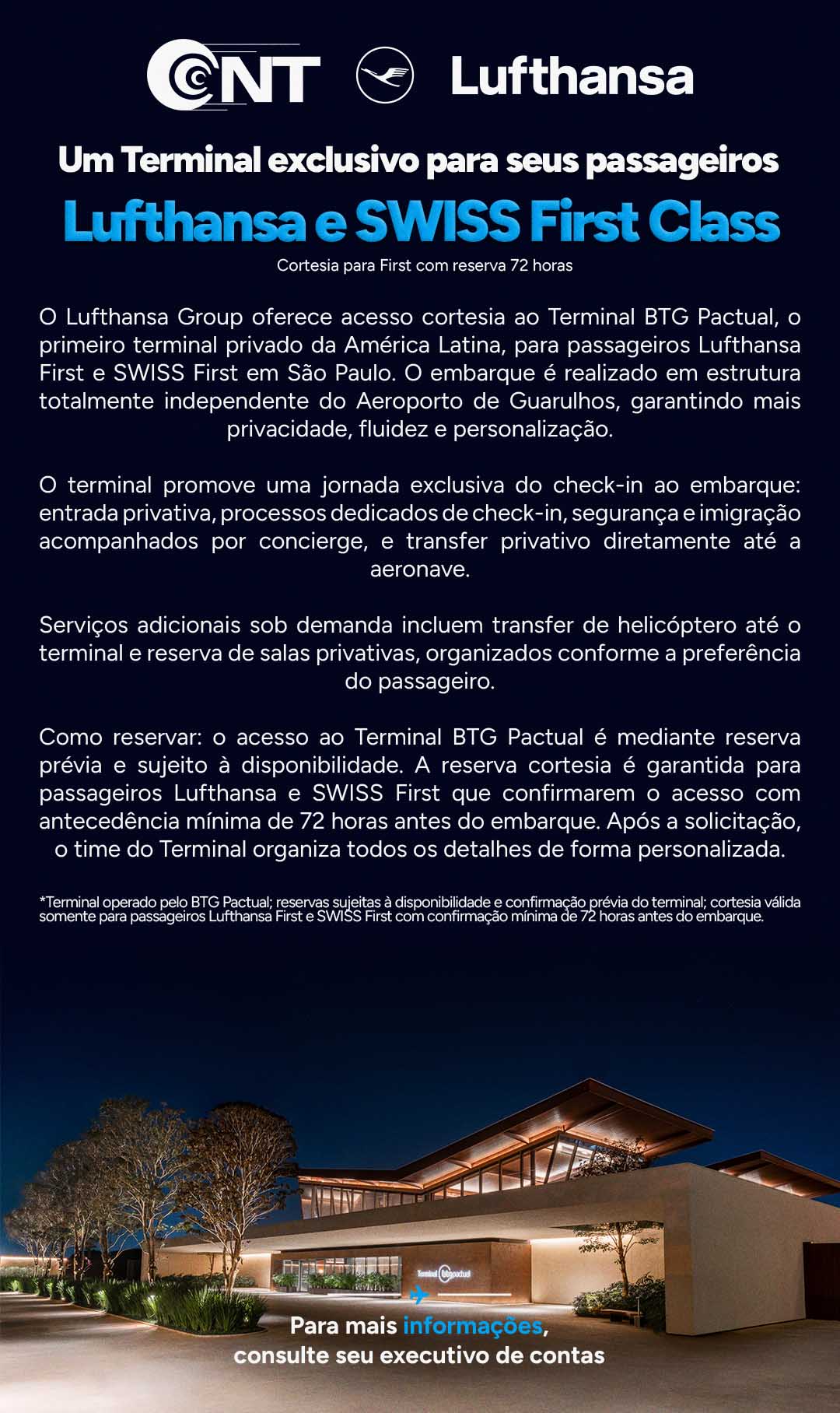 CNT Lufthansa

Um Terminal exclusivo para seus passageiros

Lufthansa e SWISS First Class

Cortesia para First com reserva 72 horas

O Lufthansa Group oferece acesso cortesia ao Terminal BTG Pactual, o primeiro terminal privado da América Latina, para passageiros Lufthansa First e SWISS First em São Paulo. O embarque é realizado em estrutura totalmente independente do Aeroporto de Guarulhos, garantindo mais privacidade, fluidez e personalização.

O terminal promove uma jornada exclusiva do check-in ao embarque: entrada privativa, processos dedicados de check-in, segurança e imigração acompanhados por concierge, e transfer privativo diretamente até a aeronave.

Serviços adicionais sob demanda incluem transfer de helicóptero até o terminal e reserva de salas privativas, organizados conforme a preferência do passageiro.

Como reservar: o acesso ao Terminal BTG Pactual é mediante reserva prévia e sujeito à disponibilidade. A reserva cortesia é garantida para passageiros Lufthansa e SWISS First que confirmarem o acesso com antecedência mínima de 72 horas antes do embarque. Após a solicitação, o time do Terminal organiza todos os detalhes de forma personalizada.

*Terminal operado pelo BTG Pactual; reservas sujeitas à disponibilidade e confirmação prévia do terminal; cortesia válida somente para passageiros Lufthansa First e SWISS First com confirmação mínima de 72 horas antes do embarque.

Terminal btgpactual

Para mais informações, consulte seu executivo de contas